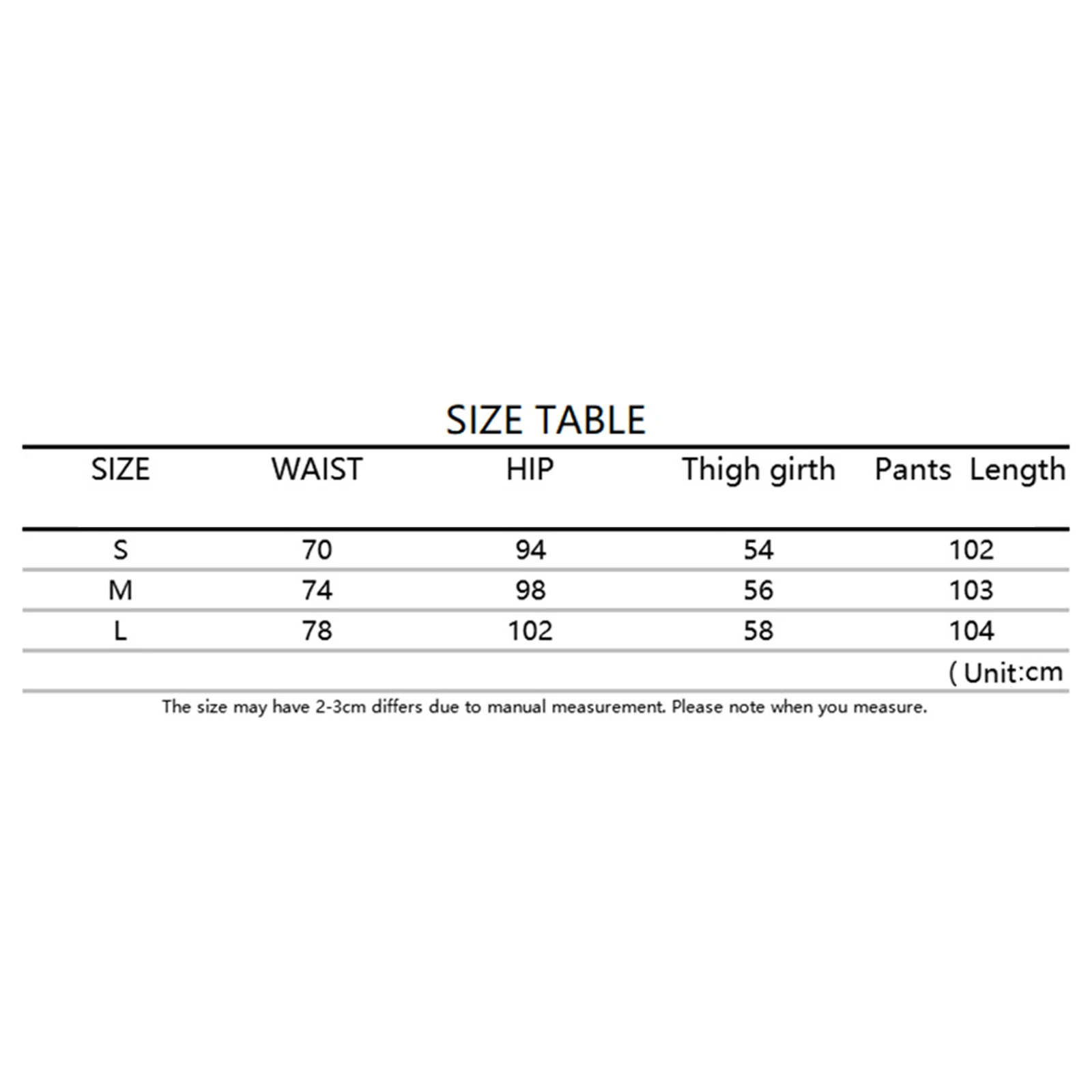 SIZE TABLE

| SIZE | WAIST | HIP | Thigh girth | Pants Length |
|---|---|---|---|---|
| S | 70 | 94 | 54 | 102 |
| M | 74 | 98 | 56 | 103 |
| L | 78 | 102 | 58 | 104 |

( Unit:cm

The size may have 2-3cm differs due to manual measurement. Please note when you measure.